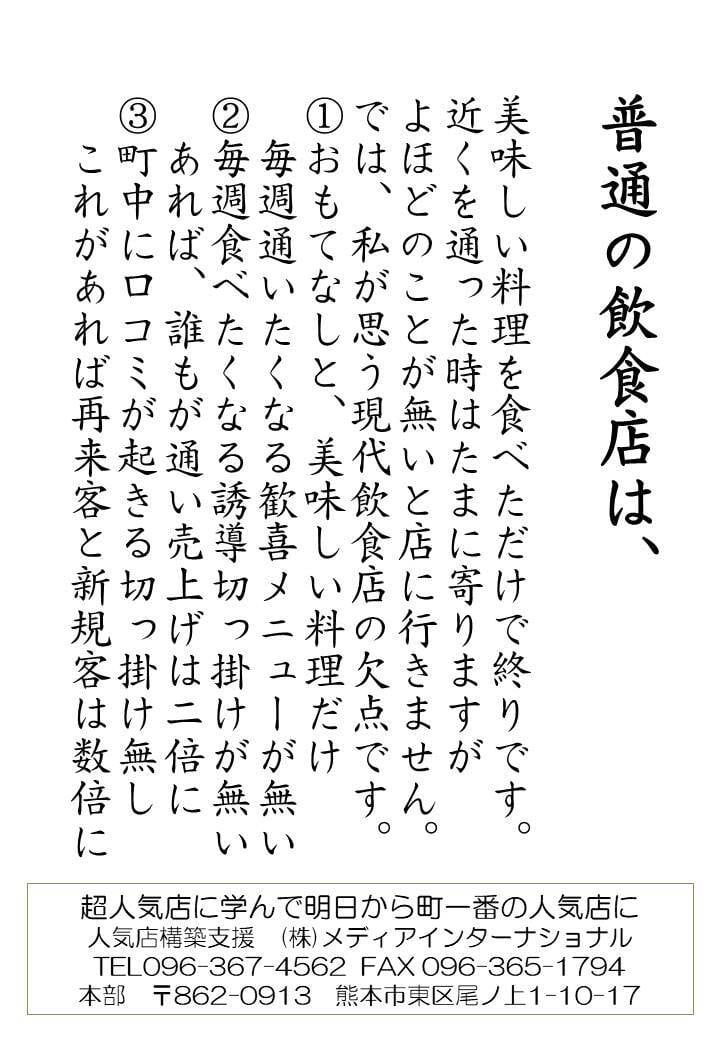 普通の飲食店は、

美味しい料理を食べただけで終りです。
近くを通った時はたまに寄りますが
よほどのことが無いと店に行きません。
では、私が思う現代飲食店の欠点です。
①おもてなしと、美味しい料理だけ
毎週通いたくなる歓喜メニューが無い
②毎週食べたくなる誘導切っ掛けが無い
あれば、誰もが通い売上げは二倍に
③町中に口コミが起きる切っ掛け無し
これがあれば再来客と新規客は数倍に

超人気店に学んで明日から町一番の人気店に
人気店構築支援 (株)メディアインターナショナル
TEL096-367-4562 FAX 096-365-1794
本部 〒862-0913 熊本市東区尾ノ上1-10-17